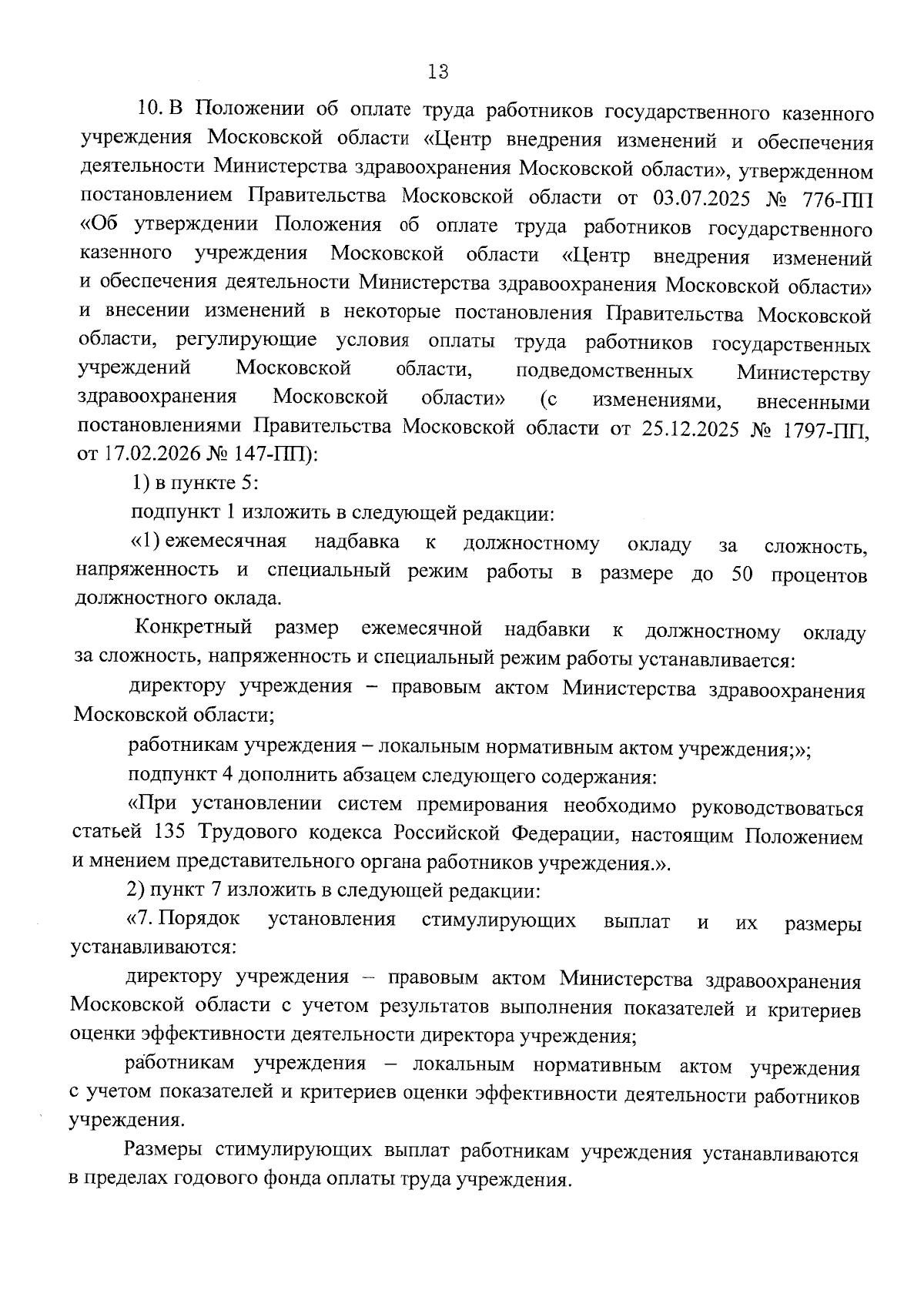 13

10. В Положении об оплате труда работников государственного казенного учреждения Московской области «Центр внедрения изменений и обеспечения деятельности Министерства здравоохранения Московской области», утвержденном постановлением Правительства Московской области от 03.07.2025 № 776-ПП «Об утверждении Положения об оплате труда работников государственного казенного учреждения Московской области «Центр внедрения изменений и обеспечения деятельности Министерства здравоохранения Московской области» и внесении изменений в некоторые постановления Правительства Московской области, регулирующие условия оплаты труда работников государственных учреждений Московской области, подведомственных Министерству здравоохранения Московской области» (с изменениями, внесенными постановлениями Правительства Московской области от 25.12.2025 № 1797-ПП, от 17.02.2026 № 147-ПП):

1) в пункте 5:

подпункт 1 изложить в следующей редакции:

«1) ежемесячная надбавка к должностному окладу за сложность, напряженность и специальный режим работы в размере до 50 процентов должностного оклада.

Конкретный размер ежемесячной надбавки к должностному окладу за сложность, напряженность и специальный режим работы устанавливается:

директору учреждения – правовым актом Министерства здравоохранения Московской области;

работникам учреждения – локальным нормативным актом учреждения;»;

подпункт 4 дополнить абзацем следующего содержания:

«При установлении систем премирования необходимо руководствоваться статьей 135 Трудового кодекса Российской Федерации, настоящим Положением и мнением представительного органа работников учреждения.».

2) пункт 7 изложить в следующей редакции:

«7. Порядок установления стимулирующих выплат и их размеры устанавливаются:

директору учреждения – правовым актом Министерства здравоохранения Московской области с учетом результатов выполнения показателей и критериев оценки эффективности деятельности директора учреждения;

работникам учреждения – локальным нормативным актом учреждения с учетом показателей и критериев оценки эффективности деятельности работников учреждения.

Размеры стимулирующих выплат работникам учреждения устанавливаются в пределах годового фонда оплаты труда учреждения.